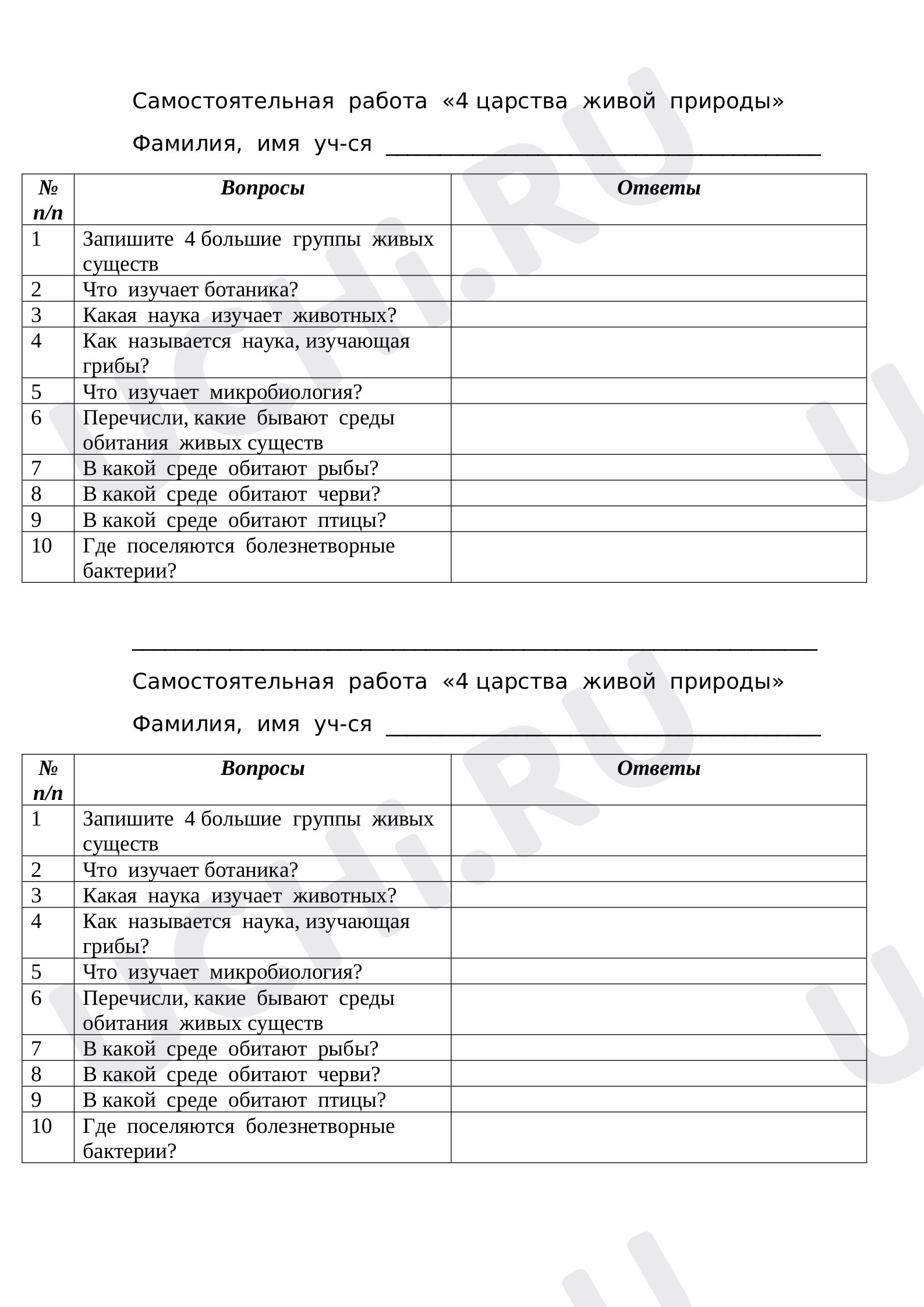 Самостоятельная работа «4 царства живой природы»

Фамилия, имя уч-ся ____

| № п/п | Вопросы | Ответы |
|---|---|---|
| 1 | Запишите 4 большие группы живых существ | |
| 2 | Что изучает ботаника? | |
| 3 | Какая наука изучает животных? | |
| 4 | Как называется наука, изучающая грибы? | |
| 5 | Что изучает микробиология? | |
| 6 | Перечисли, какие бывают среды обитания живых существ | |
| 7 | В какой среде обитают рыбы? | |
| 8 | В какой среде обитают черви? | |
| 9 | В какой среде обитают птицы? | |
| 10 | Где поселяются болезнетворные бактерии? | |

____

Самостоятельная работа «4 царства живой природы»

Фамилия, имя уч-ся ____

| № п/п | Вопросы | Ответы |
|---|---|---|
| 1 | Запишите 4 большие группы живых существ | |
| 2 | Что изучает ботаника? | |
| 3 | Какая наука изучает животных? | |
| 4 | Как называется наука, изучающая грибы? | |
| 5 | Что изучает микробиология? | |
| 6 | Перечисли, какие бывают среды обитания живых существ | |
| 7 | В какой среде обитают рыбы? | |
| 8 | В какой среде обитают черви? | |
| 9 | В какой среде обитают птицы? | |
| 10 | Где поселяются болезнетворные бактерии? | |

UCHi.RU